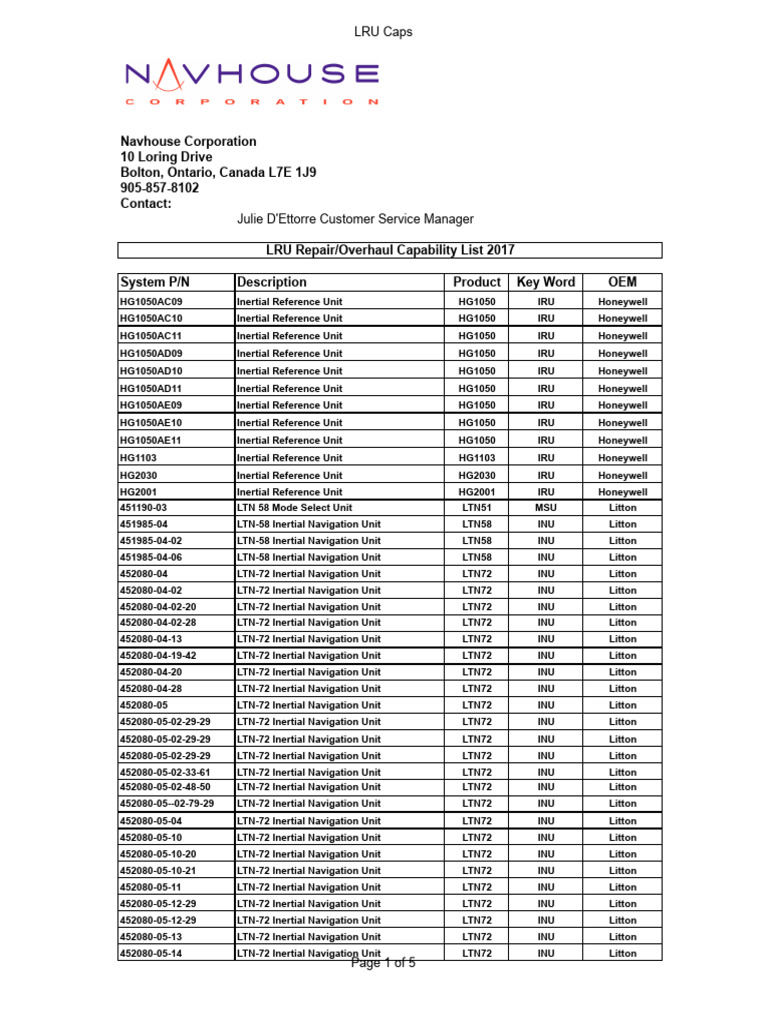 LRU Caps

NAVHOUSE
CORPORATION

Navhouse Corporation
10 Loring Drive
Bolton, Ontario, Canada L7E 1J9
905-857-8102
Contact:
Julie D'Ettorre Customer Service Manager

LRU Repair/Overhaul Capability List 2017

| System P/N | Description | Product | Key Word | OEM |
|---|---|---|---|---|
| HG1050AC09 | Inertial Reference Unit | HG1050 | IRU | Honeywell |
| HG1050AC10 | Inertial Reference Unit | HG1050 | IRU | Honeywell |
| HG1050AC11 | Inertial Reference Unit | HG1050 | IRU | Honeywell |
| HG1050AD09 | Inertial Reference Unit | HG1050 | IRU | Honeywell |
| HG1050AD10 | Inertial Reference Unit | HG1050 | IRU | Honeywell |
| HG1050AD11 | Inertial Reference Unit | HG1050 | IRU | Honeywell |
| HG1050AE09 | Inertial Reference Unit | HG1050 | IRU | Honeywell |
| HG1050AE10 | Inertial Reference Unit | HG1050 | IRU | Honeywell |
| HG1050AE11 | Inertial Reference Unit | HG1050 | IRU | Honeywell |
| HG1103 | Inertial Reference Unit | HG1103 | IRU | Honeywell |
| HG2030 | Inertial Reference Unit | HG2030 | IRU | Honeywell |
| HG2001 | Inertial Reference Unit | HG2001 | IRU | Honeywell |
| 451190-03 | LTN 58 Mode Select Unit | LTN51 | MSU | Litton |
| 451985-04 | LTN-58 Inertial Navigation Unit | LTN58 | INU | Litton |
| 451985-04-02 | LTN-58 Inertial Navigation Unit | LTN58 | INU | Litton |
| 451985-04-06 | LTN-58 Inertial Navigation Unit | LTN58 | INU | Litton |
| 452080-04 | LTN-72 Inertial Navigation Unit | LTN72 | INU | Litton |
| 452080-04-02 | LTN-72 Inertial Navigation Unit | LTN72 | INU | Litton |
| 452080-04-02-20 | LTN-72 Inertial Navigation Unit | LTN72 | INU | Litton |
| 452080-04-02-28 | LTN-72 Inertial Navigation Unit | LTN72 | INU | Litton |
| 452080-04-13 | LTN-72 Inertial Navigation Unit | LTN72 | INU | Litton |
| 452080-04-19-42 | LTN-72 Inertial Navigation Unit | LTN72 | INU | Litton |
| 452080-04-20 | LTN-72 Inertial Navigation Unit | LTN72 | INU | Litton |
| 452080-04-28 | LTN-72 Inertial Navigation Unit | LTN72 | INU | Litton |
| 452080-05 | LTN-72 Inertial Navigation Unit | LTN72 | INU | Litton |
| 452080-05-02-29-29 | LTN-72 Inertial Navigation Unit | LTN72 | INU | Litton |
| 452080-05-02-29-29 | LTN-72 Inertial Navigation Unit | LTN72 | INU | Litton |
| 452080-05-02-29-29 | LTN-72 Inertial Navigation Unit | LTN72 | INU | Litton |
| 452080-05-02-33-61 | LTN-72 Inertial Navigation Unit | LTN72 | INU | Litton |
| 452080-05-02-48-50 | LTN-72 Inertial Navigation Unit | LTN72 | INU | Litton |
| 452080-05--02-79-29 | LTN-72 Inertial Navigation Unit | LTN72 | INU | Litton |
| 452080-05-04 | LTN-72 Inertial Navigation Unit | LTN72 | INU | Litton |
| 452080-05-10 | LTN-72 Inertial Navigation Unit | LTN72 | INU | Litton |
| 452080-05-10-20 | LTN-72 Inertial Navigation Unit | LTN72 | INU | Litton |
| 452080-05-10-21 | LTN-72 Inertial Navigation Unit | LTN72 | INU | Litton |
| 452080-05-11 | LTN-72 Inertial Navigation Unit | LTN72 | INU | Litton |
| 452080-05-12-29 | LTN-72 Inertial Navigation Unit | LTN72 | INU | Litton |
| 452080-05-12-29 | LTN-72 Inertial Navigation Unit | LTN72 | INU | Litton |
| 452080-05-13 | LTN-72 Inertial Navigation Unit | LTN72 | INU | Litton |
| 452080-05-14 | LTN-72 Inertial Navigation Unit | LTN72 | INU | Litton |

Page 1 of 5